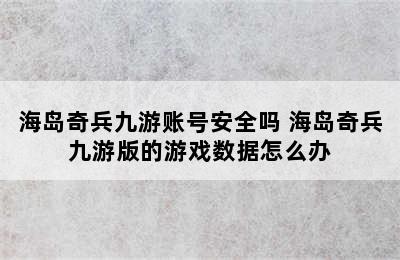 海岛奇兵九游账号安全吗 海岛奇兵九游版的游戏数据怎么办